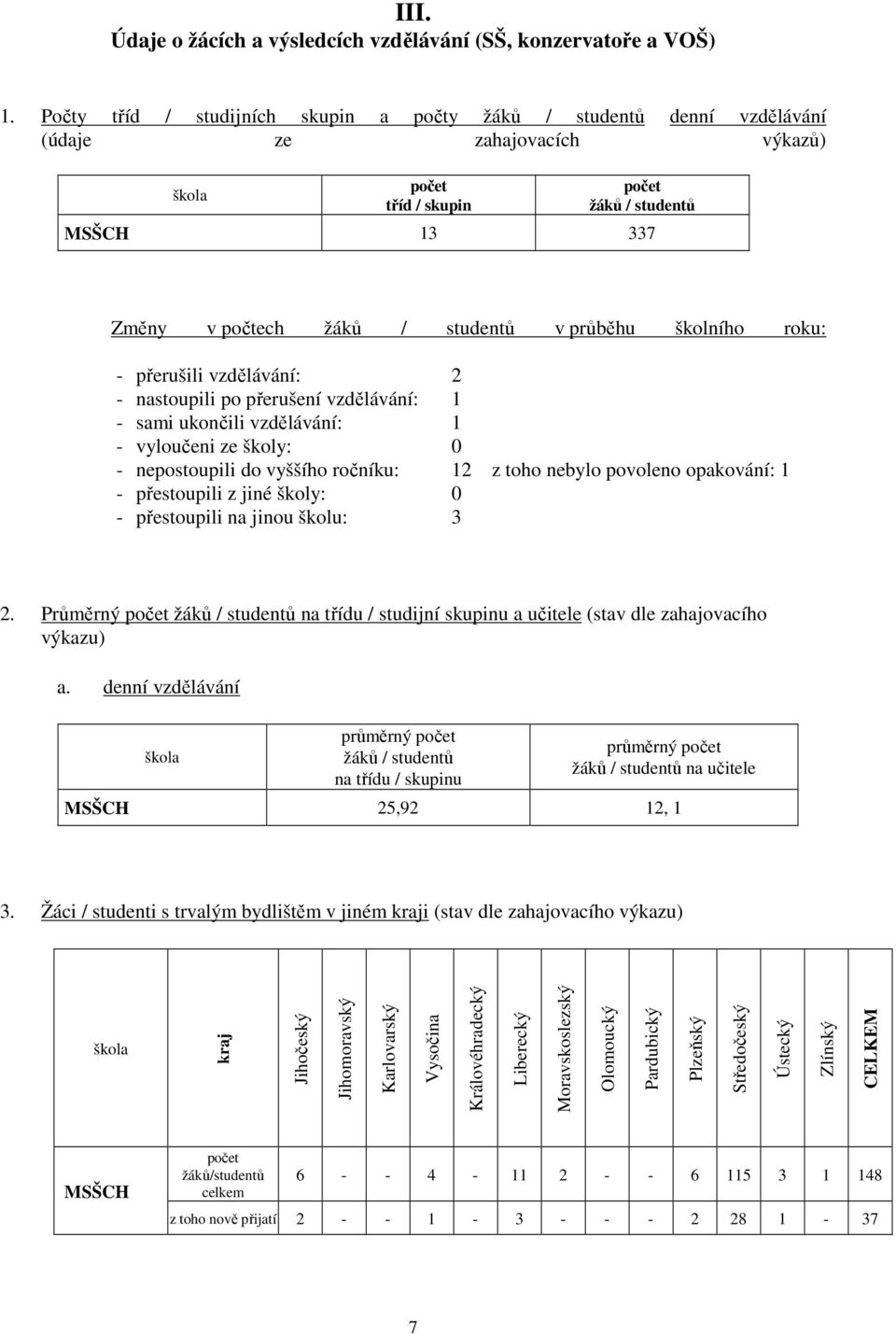 III.
Údaje o žácích a výsledcích vzdělávání (SŠ, konzervatoře a VOŠ)

1. Počty tříd / studijních skupin a počty žáků / studentů denní vzdělávání (údaje ze zahajovacích výkazů)

| škola | počet tříd / skupin | počet žáků / studentů |
|---|---|---|
| MSŠCH | 13 | 337 |

Změny v počtech žáků / studentů v průběhu školního roku:

- přerušili vzdělávání: 2
- nastoupili po přerušení vzdělávání: 1
- sami ukončili vzdělávání: 1
- vyloučeni ze školy: 0
- nepostoupili do vyššího ročníku: 12 z toho nebylo povoleno opakování: 1
- přestoupili z jiné školy: 0
- přestoupili na jinou školu: 3

2. Průměrný počet žáků / studentů na třídu / studijní skupinu a učitele (stav dle zahajovacího výkazu)

a. denní vzdělávání

| škola | průměrný počet žáků / studentů na třídu / skupinu | průměrný počet žáků / studentů na učitele |
|---|---|---|
| MSŠCH | 25,92 | 12, 1 |

3. Žáci / studenti s trvalým bydlištěm v jiném kraji (stav dle zahajovacího výkazu)

| škola | kraj | Jihočeský | Jihomoravský | Karlovarský | Vysočina | Královéhradecký | Liberecký | Moravskoslezský | Olomoucký | Pardubický | Plzeňský | Středočeský | Ústecký | Zlínský | CELKEM |
|---|---|---|---|---|---|---|---|---|---|---|---|---|---|---|---|
| MSŠCH | počet žáků/studentů celkem | 6 | - | - | 4 | - | 11 | 2 | - | - | 6 | 115 | 3 | 1 | 148 |
| | z toho nově přijatí | 2 | - | - | 1 | - | 3 | - | - | - | 2 | 28 | 1 | - | 37 |

7